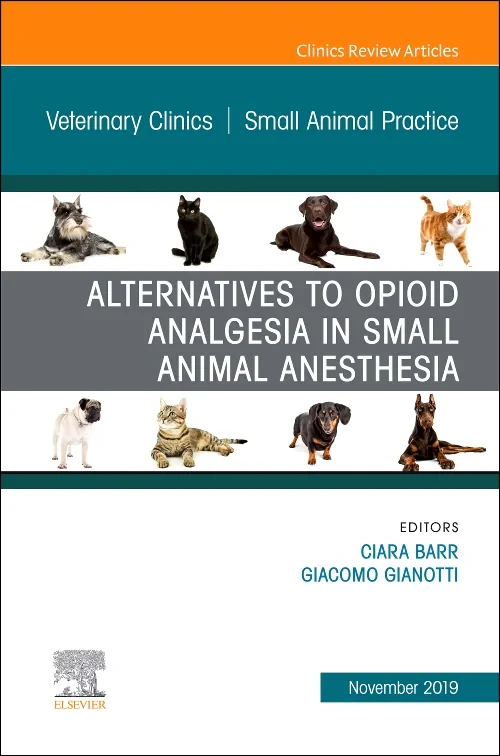 Clinics Review Articles

Veterinary Clinics | Small Animal Practice

ALTERNATIVES TO OPIOID ANALGESIA IN SMALL ANIMAL ANESTHESIA

EDITORS
CIARA BARR
GIACOMO GIANOTTI

ELSEVIER

November 2019